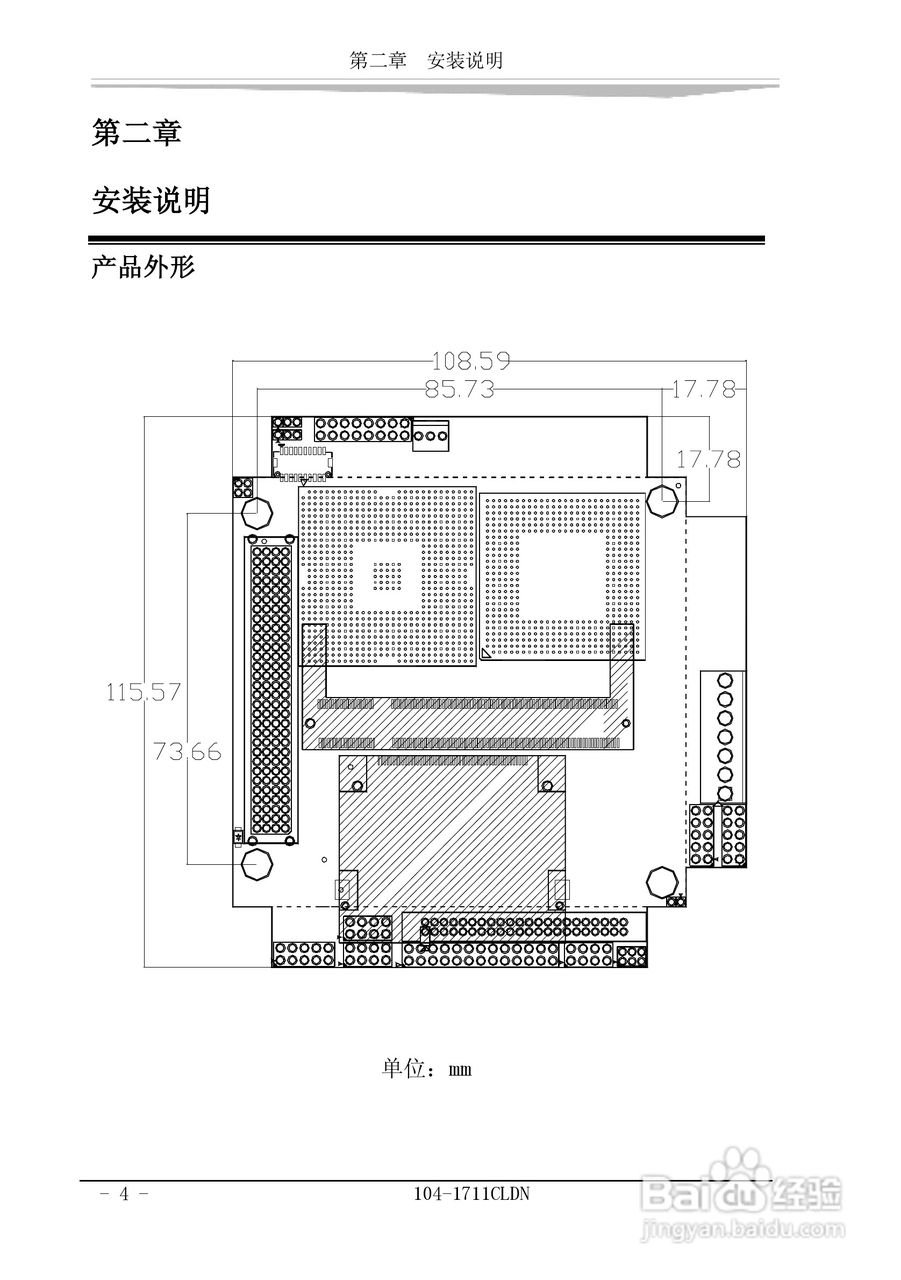 第二章　安装说明

第二章

安装说明

产品外形

108.59
85.73
17.78
17.78
115.57
73.66

单位：mm

- 4 -

104-1711CLDN

Baidu经验
jingyan.baidu.com